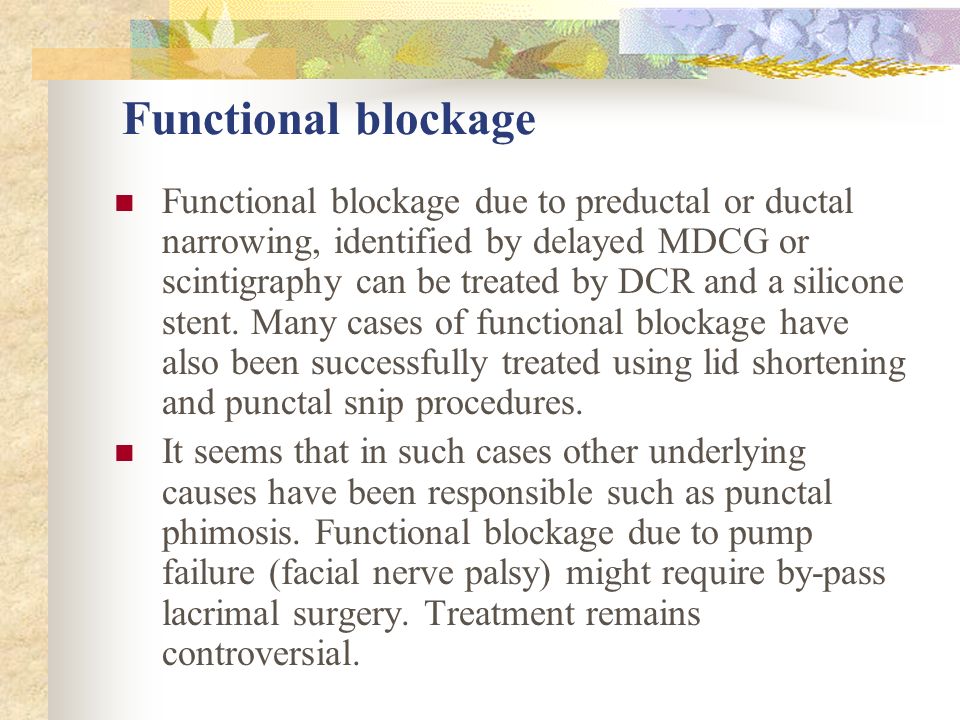 Functional blockage

Functional blockage due to preductal or ductal narrowing, identified by delayed MDCG or scintigraphy can be treated by DCR and a silicone stent. Many cases of functional blockage have also been successfully treated using lid shortening and punctal snip procedures.

It seems that in such cases other underlying causes have been responsible such as punctal phimosis. Functional blockage due to pump failure (facial nerve palsy) might require by-pass lacrimal surgery. Treatment remains controversial.